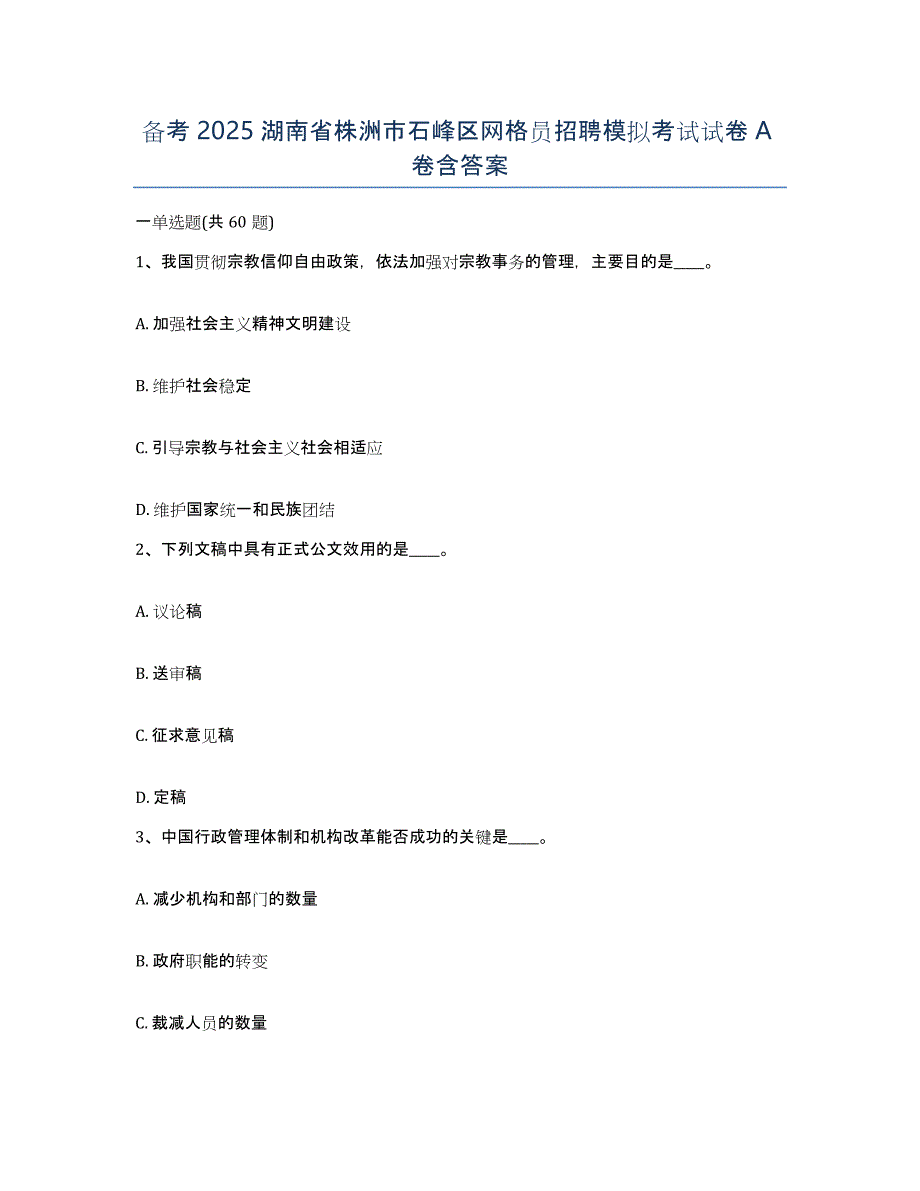 备考 2025 湖南省株洲市石峰区网格员招聘模拟考试试卷 A 卷含答案

一单选题(共 60 题)

1、我国贯彻宗教信仰自由政策，依法加强对宗教事务的管理，主要目的是____。

A. 加强社会主义精神文明建设

B. 维护社会稳定

C. 引导宗教与社会主义社会相适应

D. 维护国家统一和民族团结

2、下列文稿中具有正式公文效用的是____。

A. 议论稿

B. 送审稿

C. 征求意见稿

D. 定稿

3、中国行政管理体制和机构改革能否成功的关键是____。

A. 减少机构和部门的数量

B. 政府职能的转变

C. 裁减人员的数量